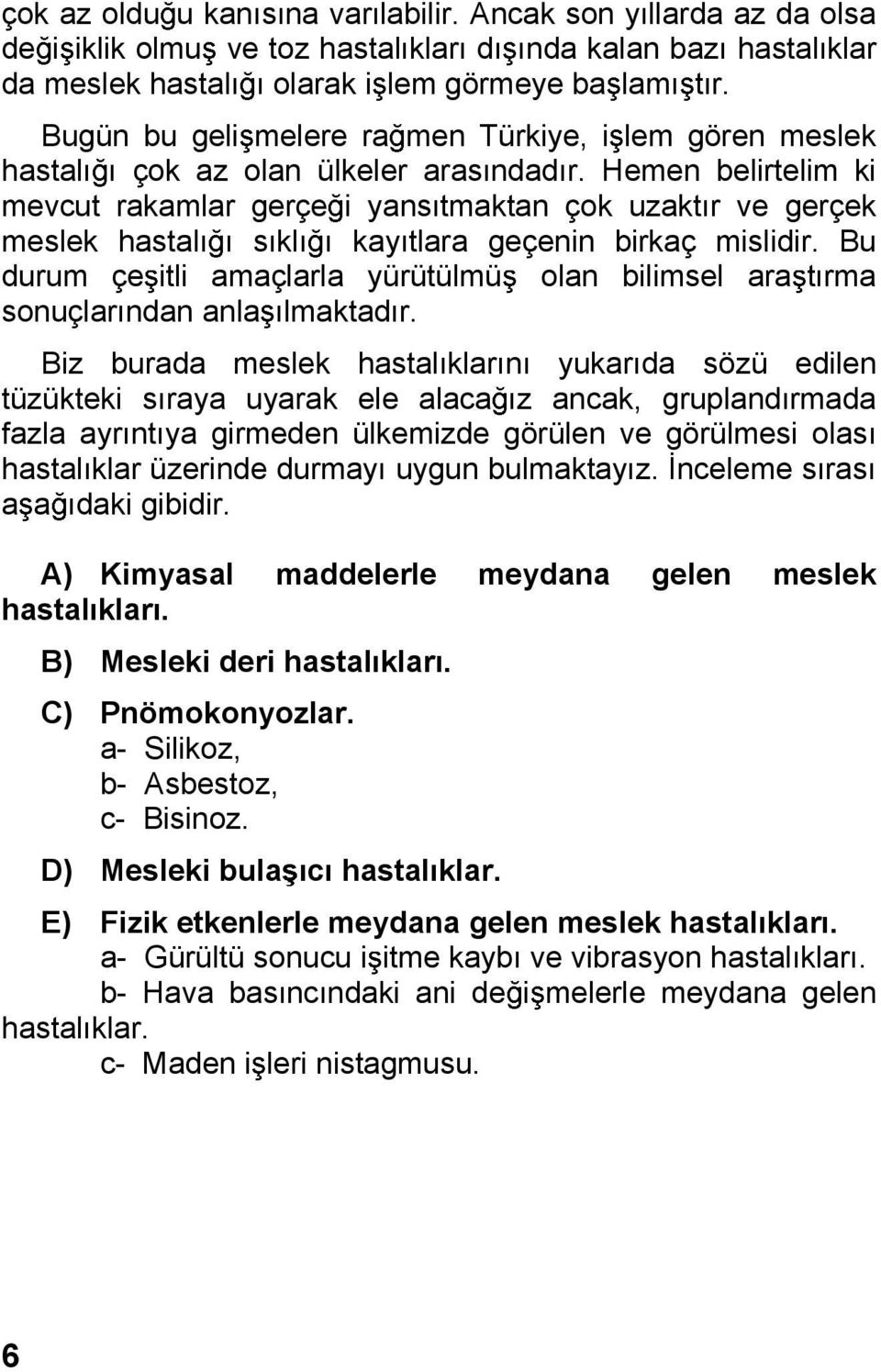 çok az olduğu kanısına varılabilir. Ancak son yıllarda az da olsa değişiklik olmuş ve toz hastalıkları dışında kalan bazı hastalıklar da meslek hastalığı olarak işlem görmeye başlamıştır.

Bugün bu gelişmelere rağmen Türkiye, işlem gören meslek hastalığı çok az olan ülkeler arasındadır. Hemen belirtelim ki mevcut rakamlar gerçeği yansıtmaktan çok uzaktır ve gerçek meslek hastalığı sıklığı kayıtlara geçenin birkaç mislidir. Bu durum çeşitli amaçlarla yürütülmüş olan bilimsel araştırma sonuçlarından anlaşılmaktadır.

Biz burada meslek hastalıklarını yukarıda sözü edilen tüzükteki sıraya uyarak ele alacağız ancak, gruplandırmada fazla ayrıntıya girmeden ülkemizde görülen ve görülmesi olası hastalıklar üzerinde durmayı uygun bulmaktayız. İnceleme sırası aşağıdaki gibidir.

A) Kimyasal maddelerle meydana gelen meslek hastalıkları.

B) Mesleki deri hastalıkları.

C) Pnömokonyozlar.
a- Silikoz,
b- Asbestoz,
c- Bisinoz.

D) Mesleki bulaşıcı hastalıklar.

E) Fizik etkenlerle meydana gelen meslek hastalıkları.
a- Gürültü sonucu işitme kaybı ve vibrasyon hastalıkları.
b- Hava basıncındaki ani değişmelerle meydana gelen hastalıklar.
c- Maden işleri nistagmusu.

6